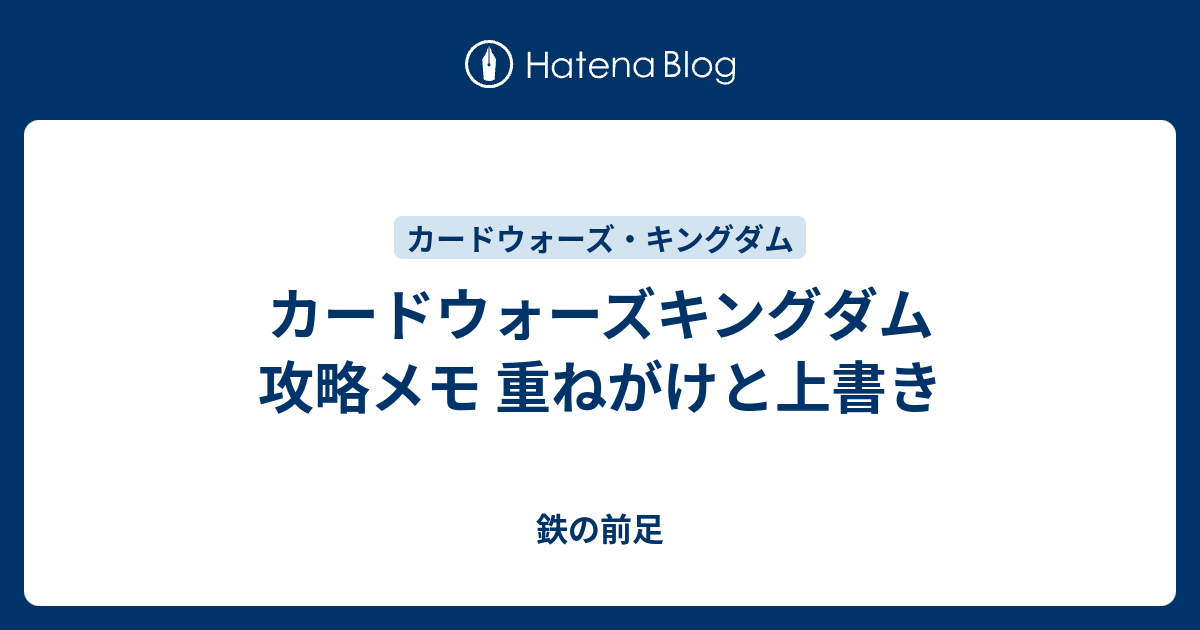 Hatena Blog

カードウォーズ・キングダム

カードウォーズキングダム
攻略メモ 重ねがけと上書き

鉄の前足